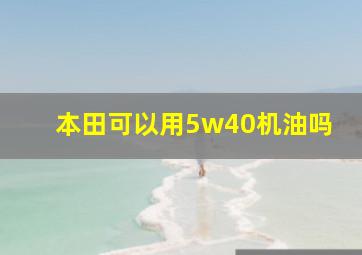 本田可以用5w40机油吗